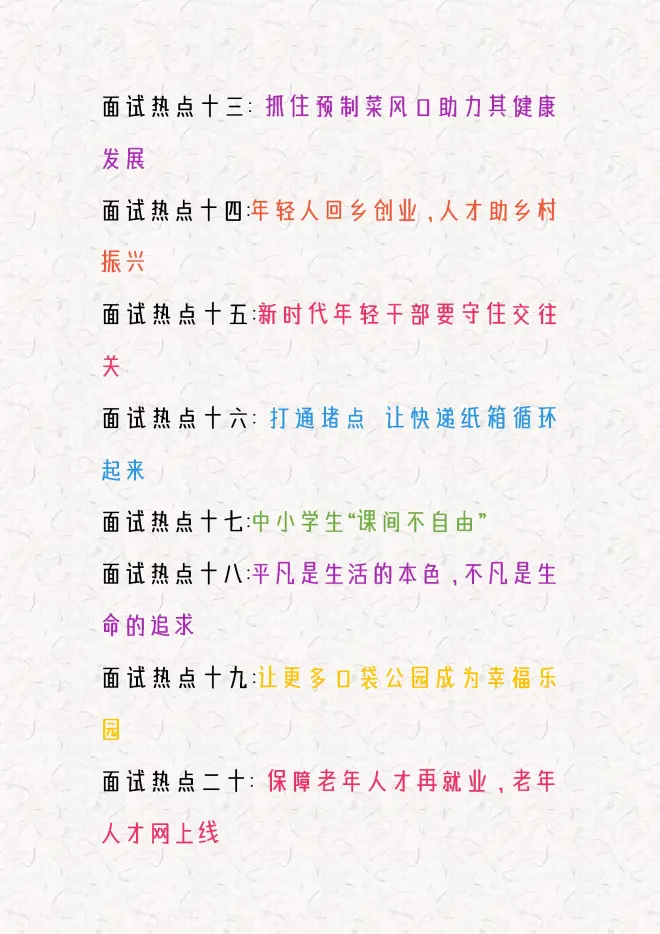 面试热点十三:抓住预制菜风口助力其健康发展

面试热点十四:年轻人回乡创业,人才助乡村振兴

面试热点十五:新时代年轻干部要守住交往关

面试热点十六:打通堵点 让快递纸箱循环起来

面试热点十七:中小学生“课间不自由”

面试热点十八:平凡是生活的本色,不凡是生命的追求

面试热点十九:让更多口袋公园成为幸福乐园

面试热点二十:保障老年人才再就业,老年人才网上线